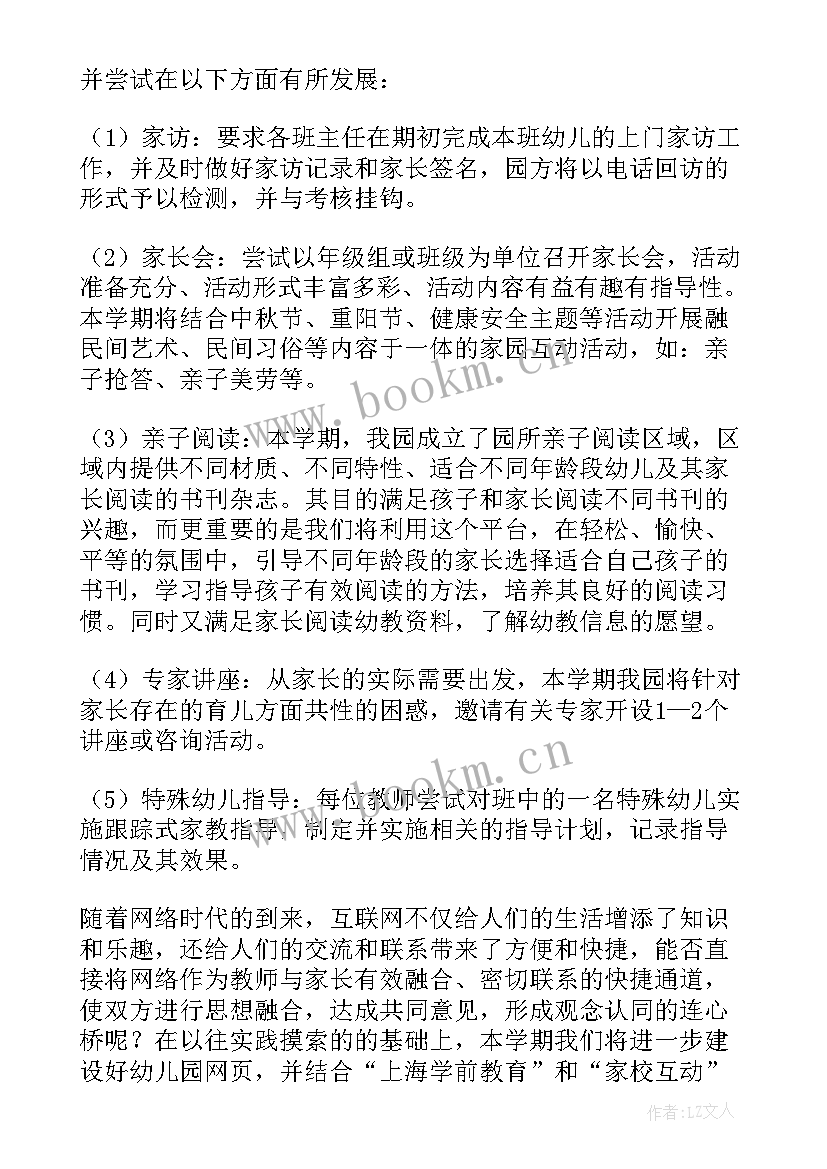 并尝试在以下方面有所发展：

（1）家访：要求各班主任在期初完成本班幼儿的上门家访工作，并及时做好家访记录和家长签名，园方将以电话回访的形式予以检测，并与考核挂钩。

（2）家长会：尝试以年级组或班级为单位召开家长会，活动准备充分、活动形式丰富多彩、活动内容有益有趣有指导性。本学期将结合中秋节、重阳节、健康安全主题等活动开展融民间艺术、民间习俗等内容于一体的家园互动活动，如：亲子抢答、亲子美劳等。

（3）亲子阅读：本学期，我园成立了园所亲子阅读区域，区域内提供不同材质、不同特性、适合不同年龄段幼儿及其家长阅读的书刊杂志。其目的满足孩子和家长阅读不同书刊的兴趣，而更重要的是我们将利用这个平台，在轻松、愉快、平等的氛围中，引导不同年龄段的家长选择适合自己孩子的书刊，学习指导孩子有效阅读的方法，培养其良好的阅读习惯。同时又满足家长阅读幼教资料，了解幼教信息的愿望。

（4）专家讲座：从家长的实际需要出发，本学期我园将针对家长存在的育儿方面共性的困惑，邀请有关专家开设1—2个讲座或咨询活动。

（5）特殊幼儿指导：每位教师尝试对班中的一名特殊幼儿实施跟踪式家教指导，制定并实施相关的指导计划，记录指导情况及其效果。

随着网络时代的到来，互联网不仅给人们的生活增添了知识和乐趣，还给人们的交流和联系带来了方便和快捷，能否直接将网络作为教师与家长有效融合、密切联系的快捷通道，使双方进行思想融合，达成共同意见，形成观念认同的连心桥呢？在以往实践摸索的的基础上，本学期我们将进一步建设好幼儿园网页，并结合“上海学前教育”和“家校互动”

www.bookm.cn

www.bookm.cn

作者：LZ文人